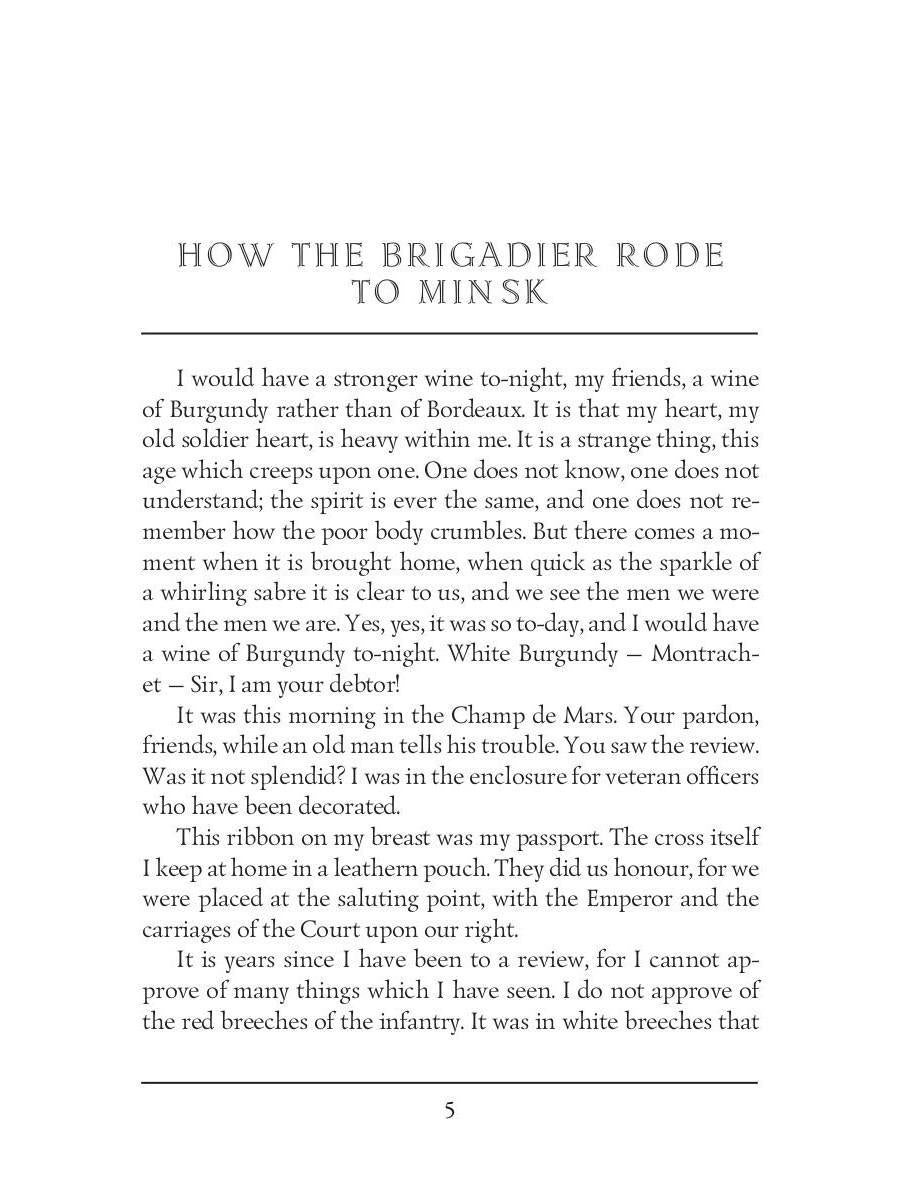 HOW THE BRIGADIER RODE TO MINSK

I would have a stronger wine to-night, my friends, a wine of Burgundy rather than of Bordeaux. It is that my heart, my old soldier heart, is heavy within me. It is a strange thing, this age which creeps upon one. One does not know, one does not understand; the spirit is ever the same, and one does not remember how the poor body crumbles. But there comes a moment when it is brought home, when quick as the sparkle of a whirling sabre it is clear to us, and we see the men we were and the men we are. Yes, yes, it was so to-day, and I would have a wine of Burgundy to-night. White Burgundy — Montrachet — Sir, I am your debtor!

It was this morning in the Champ de Mars. Your pardon, friends, while an old man tells his trouble. You saw the review. Was it not splendid? I was in the enclosure for veteran officers who have been decorated.

This ribbon on my breast was my passport. The cross itself I keep at home in a leathern pouch. They did us honour, for we were placed at the saluting point, with the Emperor and the carriages of the Court upon our right.

It is years since I have been to a review, for I cannot approve of many things which I have seen. I do not approve of the red breeches of the infantry. It was in white breeches that

5